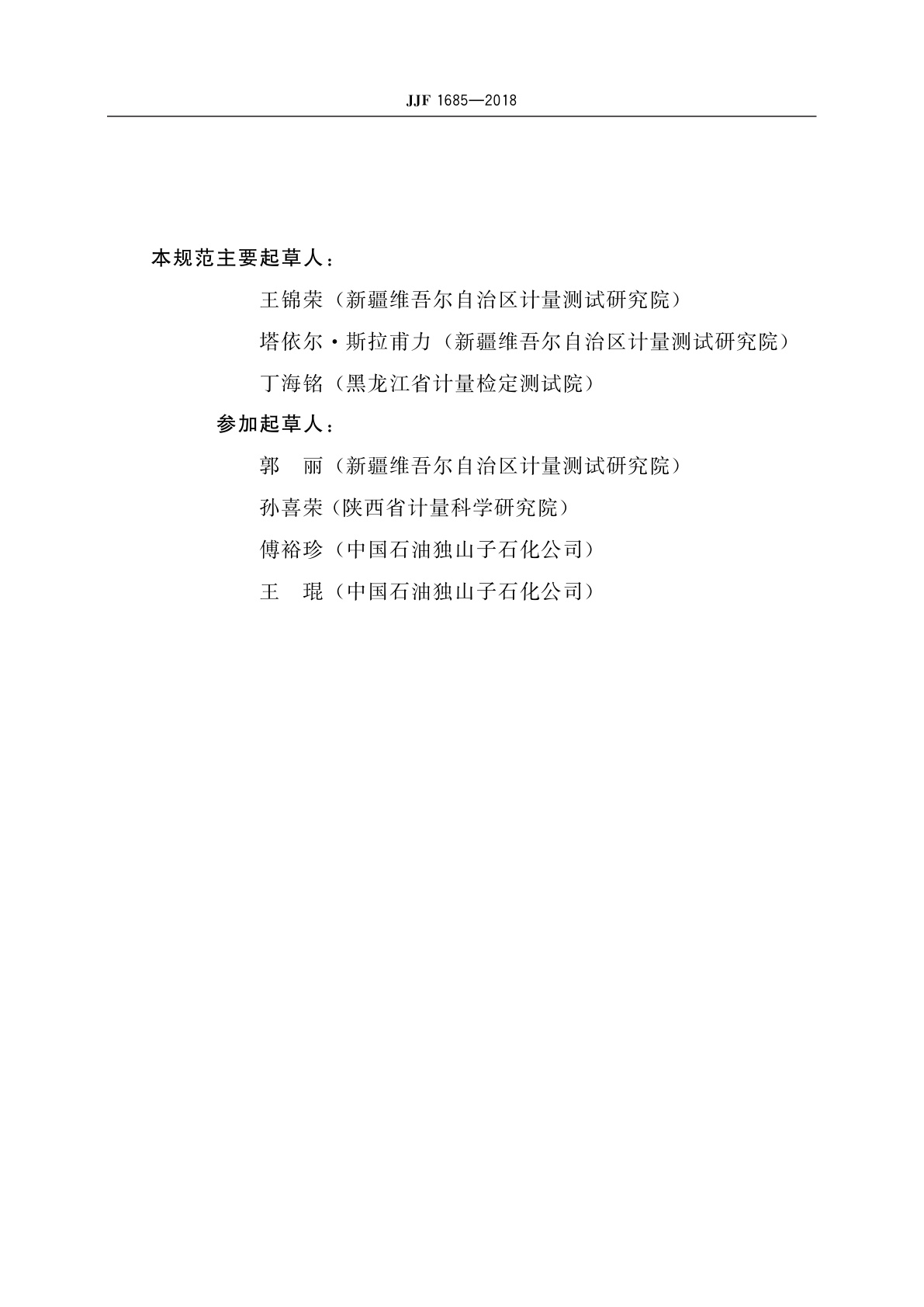 JJF 1685—2018

本规范主要起草人：

王锦荣（新疆维吾尔自治区计量测试研究院）

塔依尔·斯拉甫力（新疆维吾尔自治区计量测试研究院）

丁海铭（黑龙江省计量检定测试院）

参加起草人：

郭　丽（新疆维吾尔自治区计量测试研究院）

孙喜荣（陕西省计量科学研究院）

傅裕珍（中国石油独山子石化公司）

王　琨（中国石油独山子石化公司）